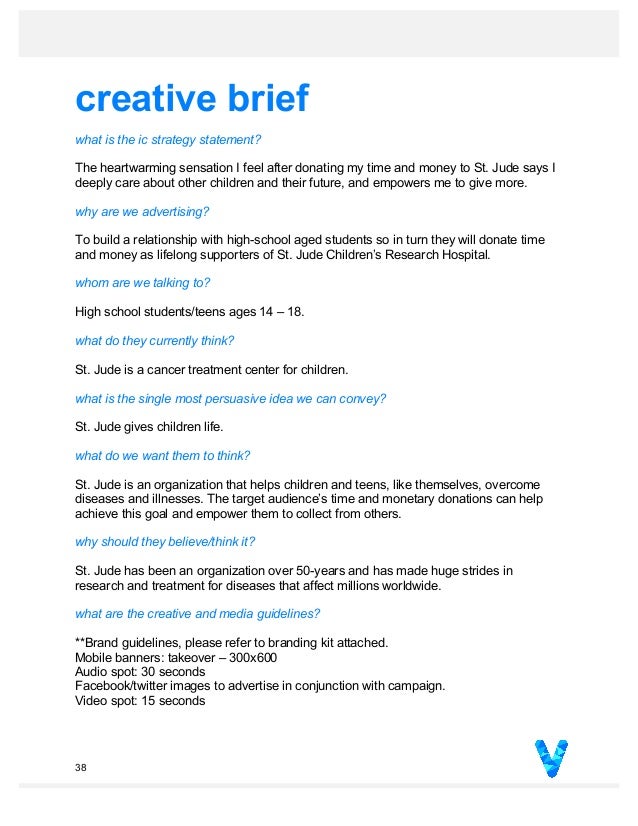 creative brief

what is the ic strategy statement?

The heartwarming sensation I feel after donating my time and money to St. Jude says I deeply care about other children and their future, and empowers me to give more.

why are we advertising?

To build a relationship with high-school aged students so in turn they will donate time and money as lifelong supporters of St. Jude Children's Research Hospital.

whom are we talking to?

High school students/teens ages 14 – 18.

what do they currently think?

St. Jude is a cancer treatment center for children.

what is the single most persuasive idea we can convey?

St. Jude gives children life.

what do we want them to think?

St. Jude is an organization that helps children and teens, like themselves, overcome diseases and illnesses. The target audience's time and monetary donations can help achieve this goal and empower them to collect from others.

why should they believe/think it?

St. Jude has been an organization over 50-years and has made huge strides in research and treatment for diseases that affect millions worldwide.

what are the creative and media guidelines?

**Brand guidelines, please refer to branding kit attached.
Mobile banners: takeover – 300x600
Audio spot: 30 seconds
Facebook/twitter images to advertise in conjunction with campaign.
Video spot: 15 seconds

38